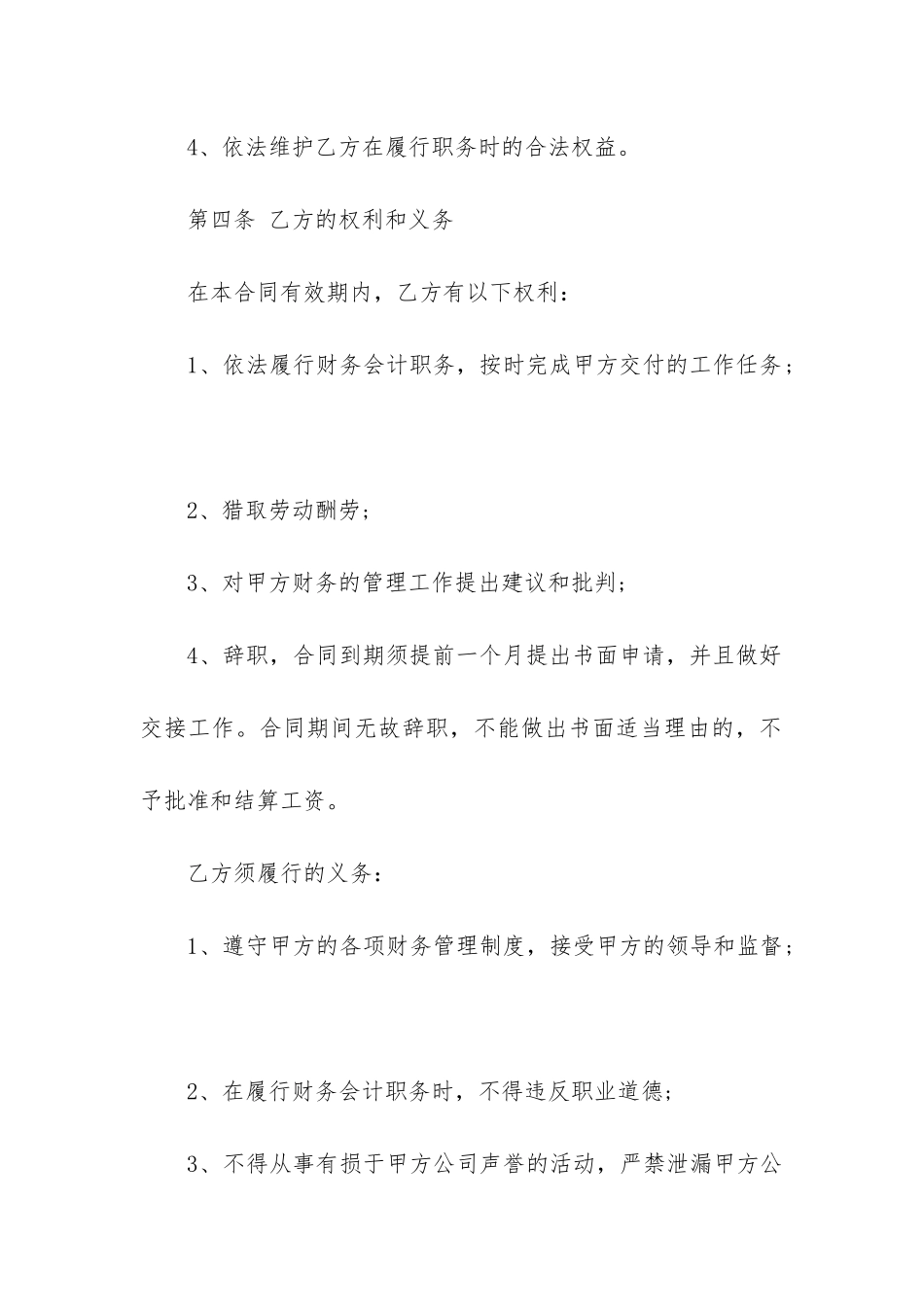 4、依法维护乙方在履行职务时的合法权益。

第四条 乙方的权利和义务

在本合同有效期内，乙方有以下权利：

1、依法履行财务会计职务，按时完成甲方交付的工作任务；

2、猎取劳动酬劳；

3、对甲方财务的管理工作提出建议和批判；

4、辞职，合同到期须提前一个月提出书面申请，并且做好交接工作。合同期间无故辞职，不能做出书面适当理由的，不予批准和结算工资。

乙方须履行的义务：

1、遵守甲方的各项财务管理制度，接受甲方的领导和监督；

2、在履行财务会计职务时，不得违反职业道德；

3、不得从事有损于甲方公司声誉的活动，严禁泄漏甲方公